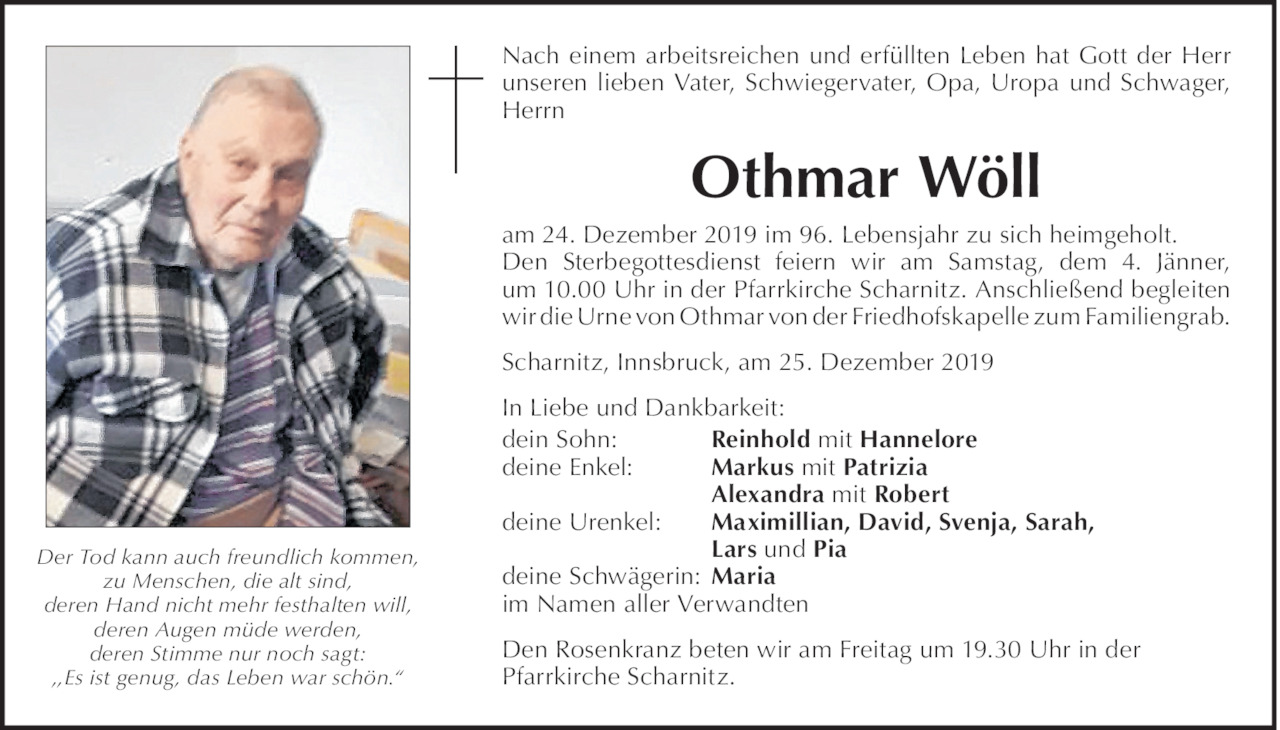 Der Tod kann auch freundlich kommen, zu Menschen, die alt sind, deren Hand nicht mehr festhalten will, deren Augen müde werden, deren Stimme nur noch sagt: „Es ist genug, das Leben war schön.“

Nach einem arbeitsreichen und erfüllten Leben hat Gott der Herr unseren lieben Vater, Schwiegervater, Opa, Uropa und Schwager, Herrn

Othmar Wöll

am 24. Dezember 2019 im 96. Lebensjahr zu sich heimgeholt. Den Sterbegottesdienst feiern wir am Samstag, dem 4. Jänner, um 10.00 Uhr in der Pfarrkirche Scharnitz. Anschließend begleiten wir die Urne von Othmar von der Friedhofskapelle zum Familiengrab.

Scharnitz, Innsbruck, am 25. Dezember 2019

In Liebe und Dankbarkeit:
dein Sohn: Reinhold mit Hannelore
deine Enkel: Markus mit Patrizia
Alexandra mit Robert
deine Urenkel: Maximillian, David, Svenja, Sarah, Lars und Pia
deine Schwägerin: Maria
im Namen aller Verwandten

Den Rosenkranz beten wir am Freitag um 19.30 Uhr in der Pfarrkirche Scharnitz.